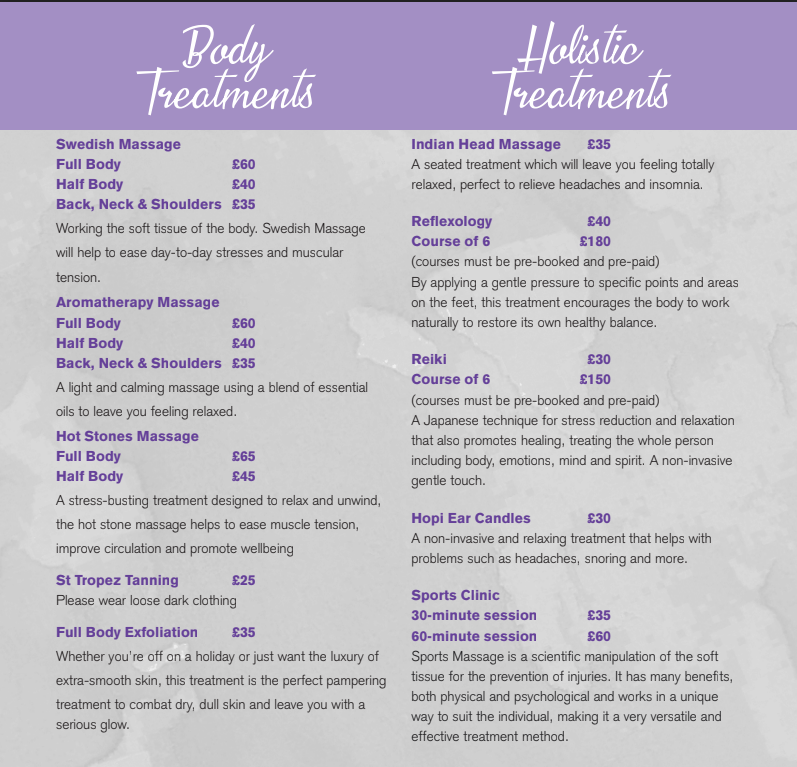 Body Treatments

Swedish Massage
Full Body £60
Half Body £40
Back, Neck & Shoulders £35
Working the soft tissue of the body. Swedish Massage will help to ease day-to-day stresses and muscular tension.

Aromatherapy Massage
Full Body £60
Half Body £40
Back, Neck & Shoulders £35
A light and calming massage using a blend of essential oils to leave you feeling relaxed.

Hot Stones Massage
Full Body £65
Half Body £45
A stress-busting treatment designed to relax and unwind, the hot stone massage helps to ease muscle tension, improve circulation and promote wellbeing

St Tropez Tanning £25
Please wear loose dark clothing

Full Body Exfoliation £35
Whether you're off on a holiday or just want the luxury of extra-smooth skin, this treatment is the perfect pampering treatment to combat dry, dull skin and leave you with a serious glow.

Holistic Treatments

Indian Head Massage £35
A seated treatment which will leave you feeling totally relaxed, perfect to relieve headaches and insomnia.

Reflexology £40
Course of 6 £180
(courses must be pre-booked and pre-paid)
By applying a gentle pressure to specific points and areas on the feet, this treatment encourages the body to work naturally to restore its own healthy balance.

Reiki £30
Course of 6 £150
(courses must be pre-booked and pre-paid)
A Japanese technique for stress reduction and relaxation that also promotes healing, treating the whole person including body, emotions, mind and spirit. A non-invasive gentle touch.

Hopi Ear Candles £30
A non-invasive and relaxing treatment that helps with problems such as headaches, snoring and more.

Sports Clinic
30-minute session £35
60-minute session £60
Sports Massage is a scientific manipulation of the soft tissue for the prevention of injuries. It has many benefits, both physical and psychological and works in a unique way to suit the individual, making it a very versatile and effective treatment method.